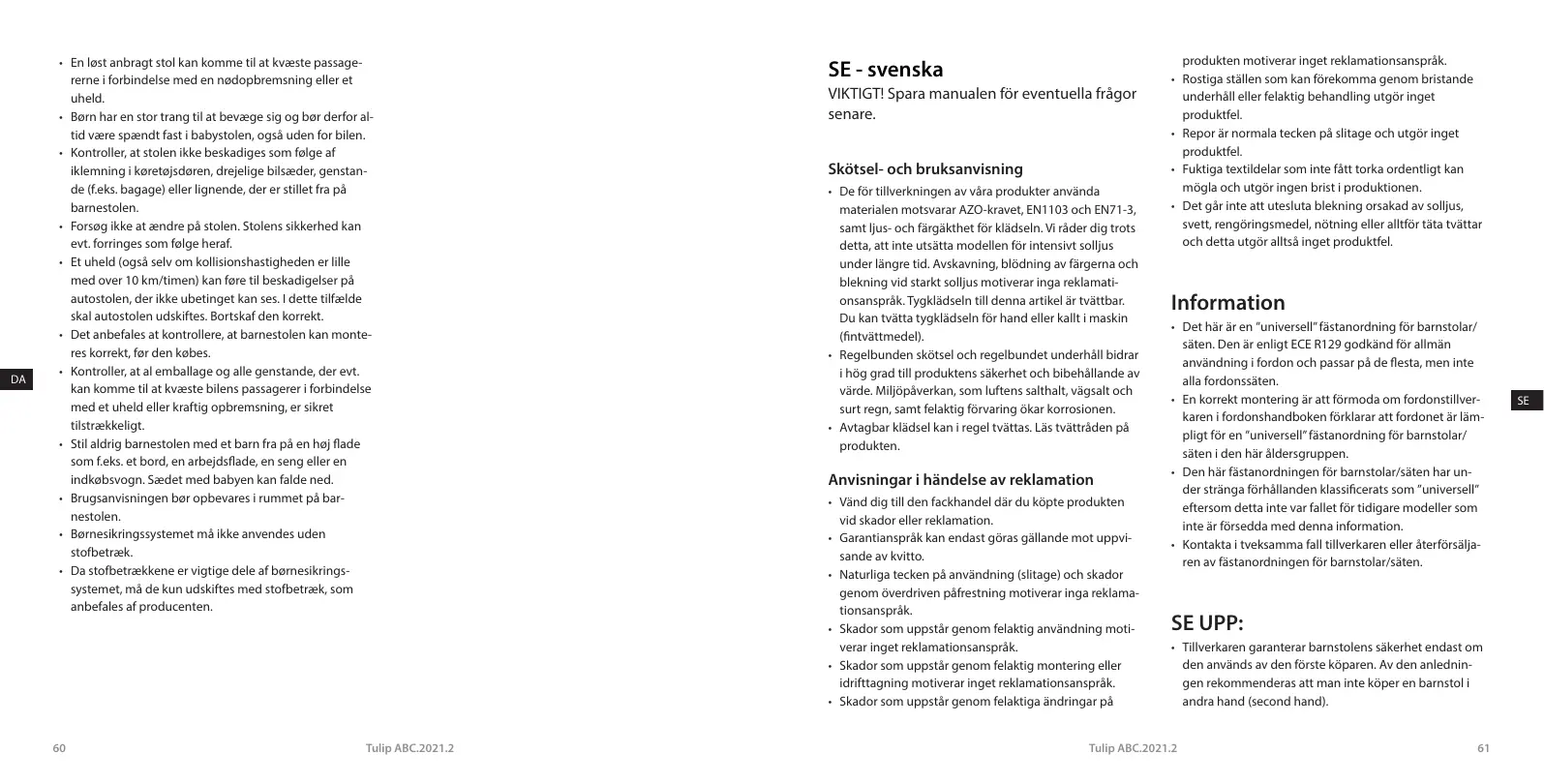 • En løst anbragt stol kan komme til at kvæste passagererne i forbindelse med en nødopbremsning eller et uheld.
• Børn har en stor trang til at bevæge sig og bør derfor altid være spændt fast i babystolen, også uden for bilen.
• Kontroller, at stolen ikke beskadiges som følge af iklemning i køretøjsdøren, drejelige bilsæder, genstande (f.eks. bagage) eller lignende, der er stillet fra på barnestolen.
• Forsøg ikke at ændre på stolen. Stolens sikkerhed kan evt. forringes som følge heraf.
• Et uheld (også selv om kollisionshastigheden er lille med over 10 km/timen) kan føre til beskadigelser på autostolen, der ikke ubetinget kan ses. I dette tilfælde skal autostolen udskiftes. Bortskaf den korrekt.
• Det anbefales at kontrollere, at barnestolen kan monteres korrekt, før den købes.
• Kontroller, at al emballage og alle genstande, der evt. kan komme til at kvæste bilens passagerer i forbindelse med et uheld eller kraftig opbremsning, er sikret tilstrækkeligt.
• Stil aldrig barnestolen med et barn fra på en høj flade som f.eks. et bord, en arbejdsflade, en seng eller en indkøbsvogn. Sædet med babyen kan falde ned.
• Brugsanvisningen bør opbevares i rummet på barnestolen.
• Børnesikringssystemet må ikke anvendes uden stofbetræk.
• Da stofbetrækkene er vigtige dele af børnesikringssystemet, må de kun udskiftes med stofbetræk, som anbefales af producenten.

DA

60 Tulip ABC.2021.2

SE - svenska
VIKTIGT! Spara manualen för eventuella frågor senare.

Skötsel- och bruksanvisning
• De för tillverkningen av våra produkter använda materialen motsvarar AZO-kravet, EN1103 och EN71-3, samt ljus- och färgäkthet för klädseln. Vi råder dig trots detta, att inte utsätta modellen för intensivt solljus under längre tid. Avskavning, blödning av färgerna och blekning vid starkt solljus motiverar inga reklamationsanspråk. Tygklädseln till denna artikel är tvättbar. Du kan tvätta tygklädseln för hand eller kallt i maskin (fintvättmedel).
• Regelbunden skötsel och regelbundet underhåll bidrar i hög grad till produktens säkerhet och bibehållande av värde. Miljöpåverkan, som luftens salthalt, vägsalt och surt regn, samt felaktig förvaring ökar korrosionen.
• Avtagbar klädsel kan i regel tvättas. Läs tvättråden på produkten.

Anvisningar i händelse av reklamation
• Vänd dig till den fackhandel där du köpte produkten vid skador eller reklamation.
• Garantianspråk kan endast göras gällande mot uppvisande av kvitto.
• Naturliga tecken på användning (slitage) och skador genom överdriven påfrestning motiverar inga reklamationsanspråk.
• Skador som uppstår genom felaktig användning motiverar inget reklamationsanspråk.
• Skador som uppstår genom felaktig montering eller idrifttagning motiverar inget reklamationsanspråk.
• Skador som uppstår genom felaktiga ändringar på produkten motiverar inget reklamationsanspråk.
• Rostiga ställen som kan förekomma genom bristande underhåll eller felaktig behandling utgör inget produktfel.
• Repor är normala tecken på slitage och utgör inget produktfel.
• Fuktiga textildelar som inte fått torka ordentligt kan mögla och utgör ingen brist i produktionen.
• Det går inte att utesluta blekning orsakad av solljus, svett, rengöringsmedel, nötning eller alltför täta tvättar och detta utgör alltså inget produktfel.

Information
• Det här är en "universell" fästanordning för barnstolar/säten. Den är enligt ECE R129 godkänd för allmän användning i fordon och passar på de flesta, men inte alla fordonssäten.
• En korrekt montering är att förmoda om fordonstillverkaren i fordonshandboken förklarar att fordonet är lämpligt för en "universell" fästanordning för barnstolar/säten i den här åldersgruppen.
• Den här fästanordningen för barnstolar/säten har under stränga förhållanden klassificerats som "universell" eftersom detta inte var fallet för tidigare modeller som inte är försedda med denna information.
• Kontakta i tveksamma fall tillverkaren eller återförsäljaren av fästanordningen för barnstolar/säten.

SE UPP:
• Tillverkaren garanterar barnstolens säkerhet endast om den används av den förste köparen. Av den anledningen rekommenderas att man inte köper en barnstol i andra hand (second hand).

SE

Tulip ABC.2021.2 61